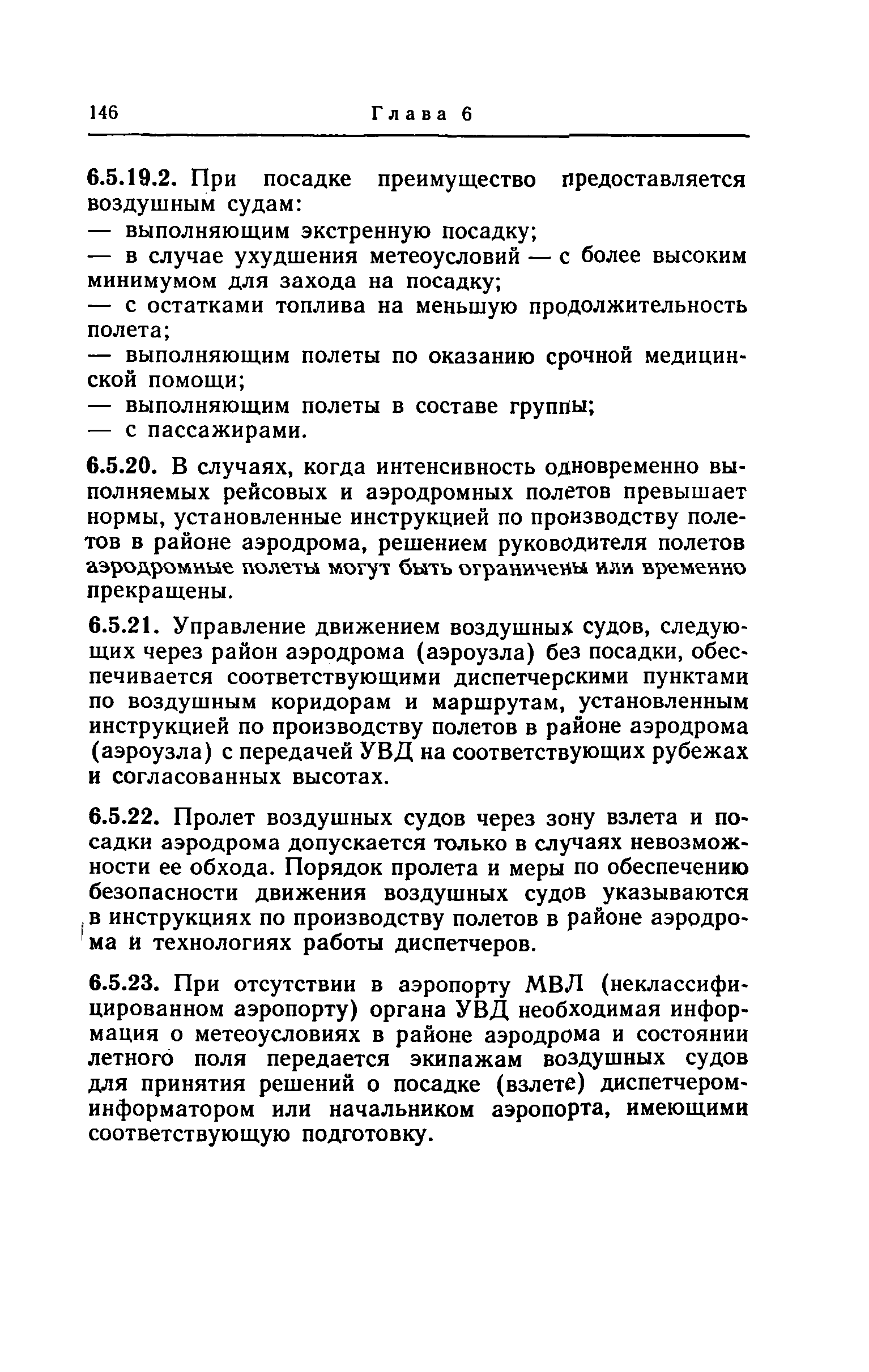 146 Глава 6

6.5.19.2. При посадке преимущество предоставляется воздушным судам:
— выполняющим экстренную посадку;
— в случае ухудшения метеоусловий — с более высоким минимумом для захода на посадку;
— с остатками топлива на меньшую продолжительность полета;
— выполняющим полеты по оказанию срочной медицинской помощи;
— выполняющим полеты в составе группы;
— с пассажирами.

6.5.20. В случаях, когда интенсивность одновременно выполняемых рейсовых и аэродромных полетов превышает нормы, установленные инструкцией по производству полетов в районе аэродрома, решением руководителя полетов аэродромные полеты могут быть ограничены или временно прекращены.

6.5.21. Управление движением воздушных судов, следующих через район аэродрома (аэроузла) без посадки, обеспечивается соответствующими диспетчерскими пунктами по воздушным коридорам и маршрутам, установленным инструкцией по производству полетов в районе аэродрома (аэроузла) с передачей УВД на соответствующих рубежах и согласованных высотах.

6.5.22. Пролет воздушных судов через зону взлета и посадки аэродрома допускается только в случаях невозможности ее обхода. Порядок пролета и меры по обеспечению безопасности движения воздушных судов указываются в инструкциях по производству полетов в районе аэродрома и технологиях работы диспетчеров.

6.5.23. При отсутствии в аэропорту МВЛ (неклассифицированном аэропорту) органа УВД необходимая информация о метеоусловиях в районе аэродрома и состоянии летного поля передается экипажам воздушных судов для принятия решений о посадке (взлете) диспетчером-информатором или начальником аэропорта, имеющими соответствующую подготовку.